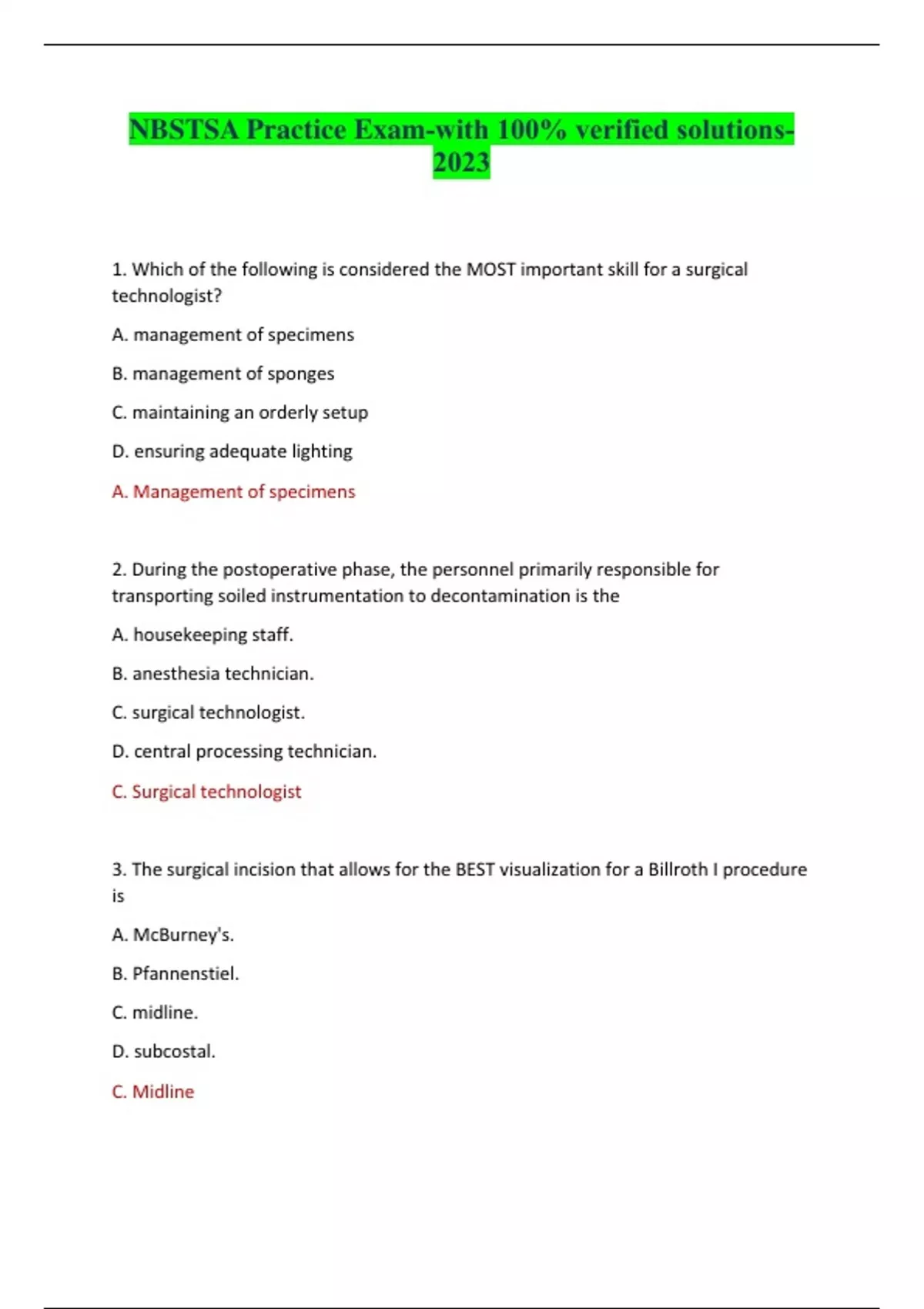 NBSTSA Practice Exam-with 100% verified solutions-2023

1. Which of the following is considered the MOST important skill for a surgical technologist?

A. management of specimens

B. management of sponges

C. maintaining an orderly setup

D. ensuring adequate lighting

A. Management of specimens

2. During the postoperative phase, the personnel primarily responsible for transporting soiled instrumentation to decontamination is the

A. housekeeping staff.

B. anesthesia technician.

C. surgical technologist.

D. central processing technician.

C. Surgical technologist

3. The surgical incision that allows for the BEST visualization for a Billroth I procedure is

A. McBurney's.

B. Pfannenstiel.

C. midline.

D. subcostal.

C. Midline